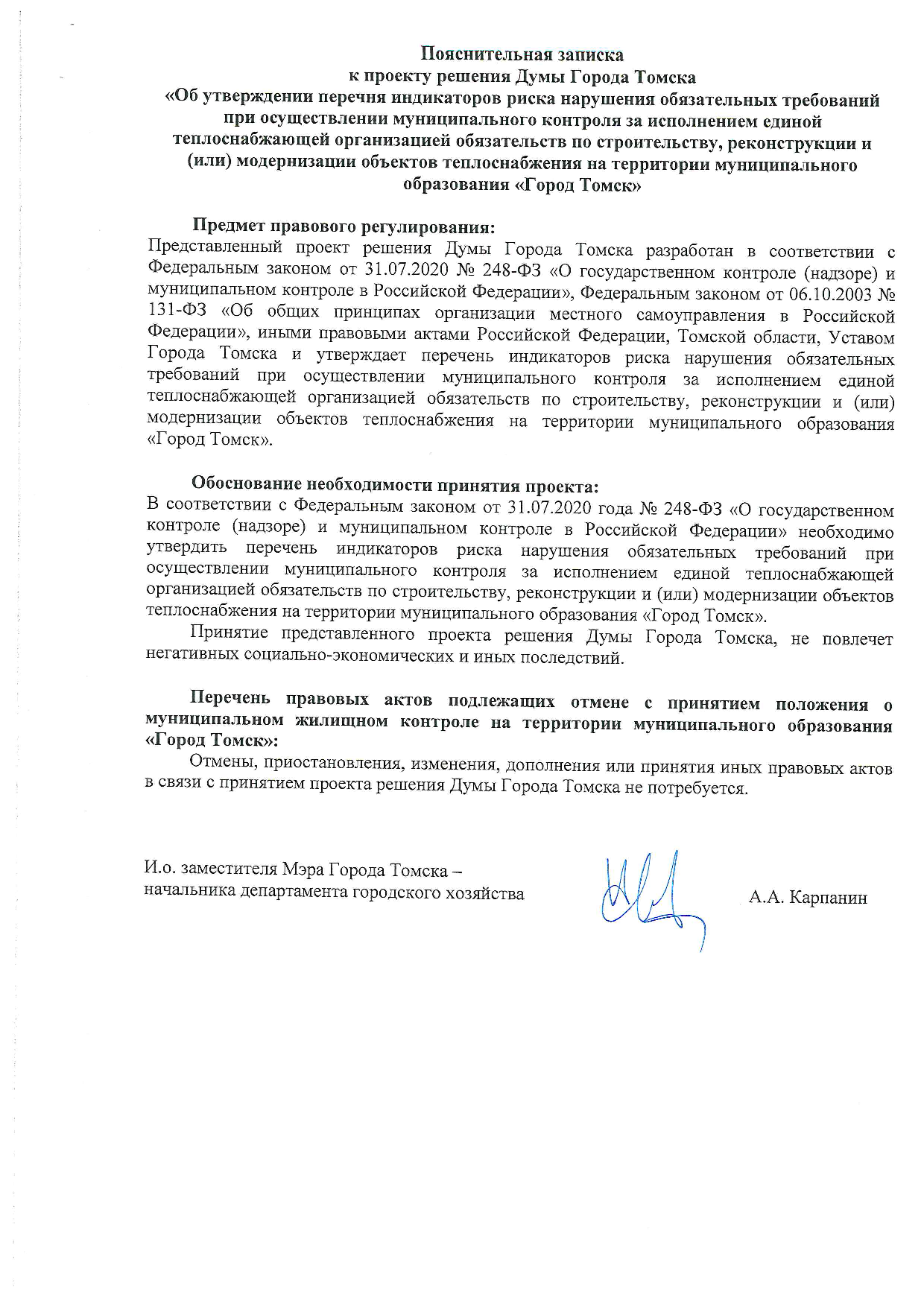 Пояснительная записка
к проекту решения Думы Города Томска
«Об утверждении перечня индикаторов риска нарушения обязательных требований при осуществлении муниципального контроля за исполнением единой теплоснабжающей организацией обязательств по строительству, реконструкции и (или) модернизации объектов теплоснабжения на территории муниципального образования «Город Томск»

Предмет правового регулирования:
Представленный проект решения Думы Города Томска разработан в соответствии с Федеральным законом от 31.07.2020 № 248-ФЗ «О государственном контроле (надзоре) и муниципальном контроле в Российской Федерации», Федеральным законом от 06.10.2003 № 131-ФЗ «Об общих принципах организации местного самоуправления в Российской Федерации», иными правовыми актами Российской Федерации, Томской области, Уставом Города Томска и утверждает перечень индикаторов риска нарушения обязательных требований при осуществлении муниципального контроля за исполнением единой теплоснабжающей организацией обязательств по строительству, реконструкции и (или) модернизации объектов теплоснабжения на территории муниципального образования «Город Томск».

Обоснование необходимости принятия проекта:
В соответствии с Федеральным законом от 31.07.2020 года № 248-ФЗ «О государственном контроле (надзоре) и муниципальном контроле в Российской Федерации» необходимо утвердить перечень индикаторов риска нарушения обязательных требований при осуществлении муниципального контроля за исполнением единой теплоснабжающей организацией обязательств по строительству, реконструкции и (или) модернизации объектов теплоснабжения на территории муниципального образования «Город Томск».

Принятие представленного проекта решения Думы Города Томска, не повлечет негативных социально-экономических и иных последствий.

Перечень правовых актов подлежащих отмене с принятием положения о муниципальном жилищном контроле на территории муниципального образования «Город Томск»:

Отмены, приостановления, изменения, дополнения или принятия иных правовых актов в связи с принятием проекта решения Думы Города Томска не потребуется.

И.о. заместителя Мэра Города Томска – начальника департамента городского хозяйства

А.А. Карпанин